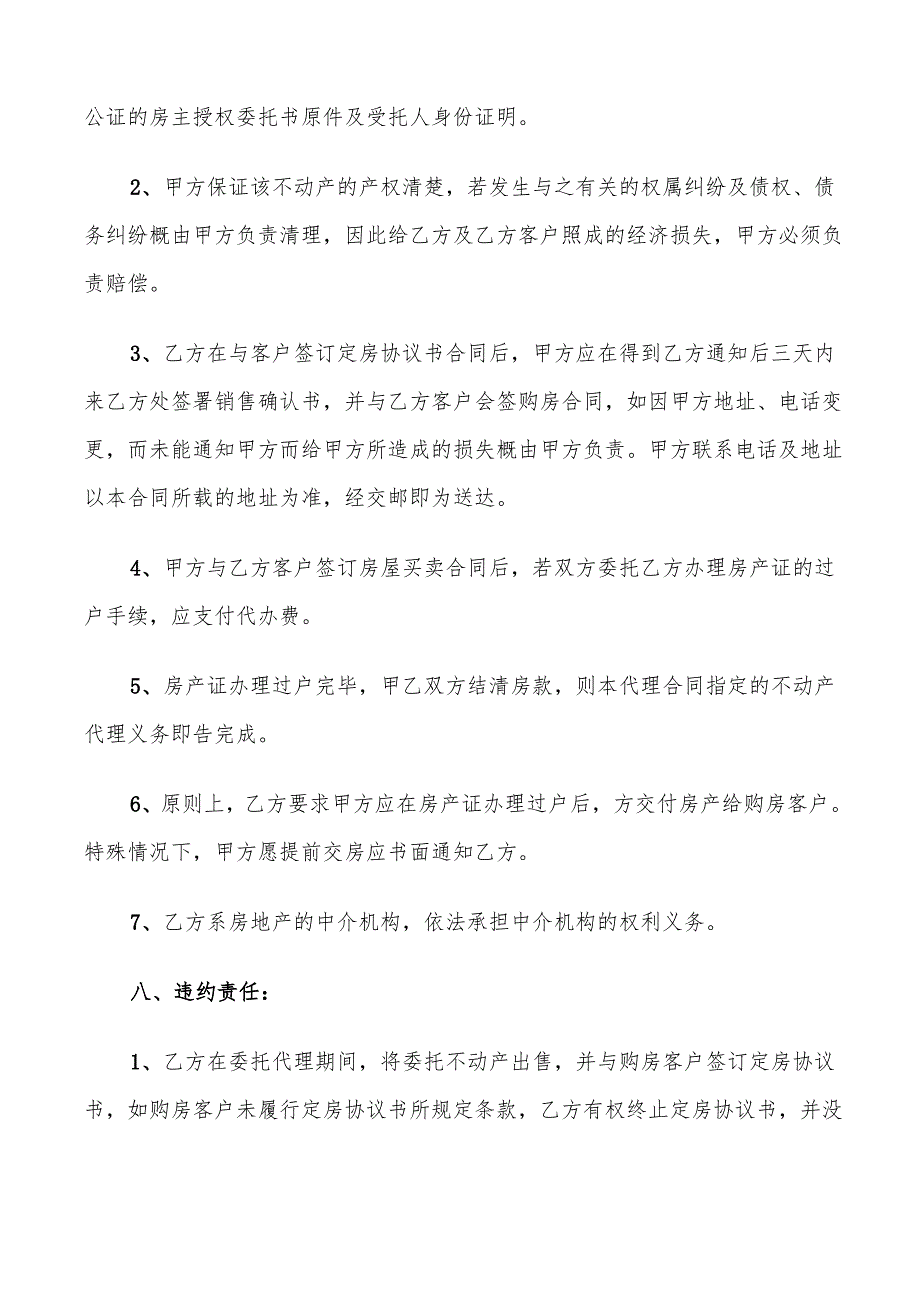 公证的房主授权委托书原件及受托人身份证明。

2、甲方保证该不动产的产权清楚，若发生与之有关的权属纠纷及债权、债务纠纷概由甲方负责清理，因此给乙方及乙方客户照成的经济损失，甲方必须负责赔偿。

3、乙方在与客户签订定房协议书合同后，甲方应在得到乙方通知后三天内来乙方处签署销售确认书，并与乙方客户会签购房合同，如因甲方地址、电话变更，而未能通知甲方而给甲方所造成的损失概由甲方负责。甲方联系电话及地址以本合同所载的地址为准，经交邮即为送达。

4、甲方与乙方客户签订房屋买卖合同后，若双方委托乙方办理房产证的过户手续，应支付代办费。

5、房产证办理过户完毕，甲乙双方结清房款，则本代理合同指定的不动产代理义务即告完成。

6、原则上，乙方要求甲方应在房产证办理过户后，方交付房产给购房客户。特殊情况下，甲方愿提前交房应书面通知乙方。

7、乙方系房地产的中介机构，依法承担中介机构的权利义务。

八、违约责任：

1、乙方在委托代理期间，将委托不动产出售，并与购房客户签订定房协议书，如购房客户未履行定房协议书所规定条款，乙方有权终止定房协议书，并没